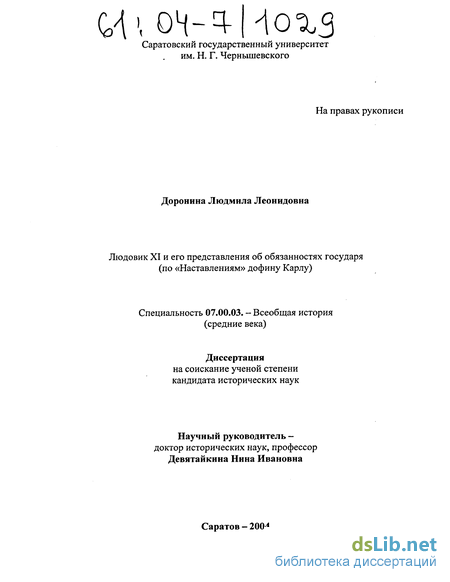 61:04-7/1029

Саратовский государственный университет
им. Н. Г. Чернышевского

На правах рукописи

Доронина Людмила Леонидовна

Людовик XI и его представления об обязанностях государя
(по «Наставлениям» дофину Карлу)

Специальность 07.00.03. – Всеобщая история
(средние века)

Диссертация
на соискание ученой степени
кандидата исторических наук

Научный руководитель –
доктор исторических наук, профессор
Девятайкина Нина Ивановна

Саратов – 2004

dsLib.net
библиотека диссертаций